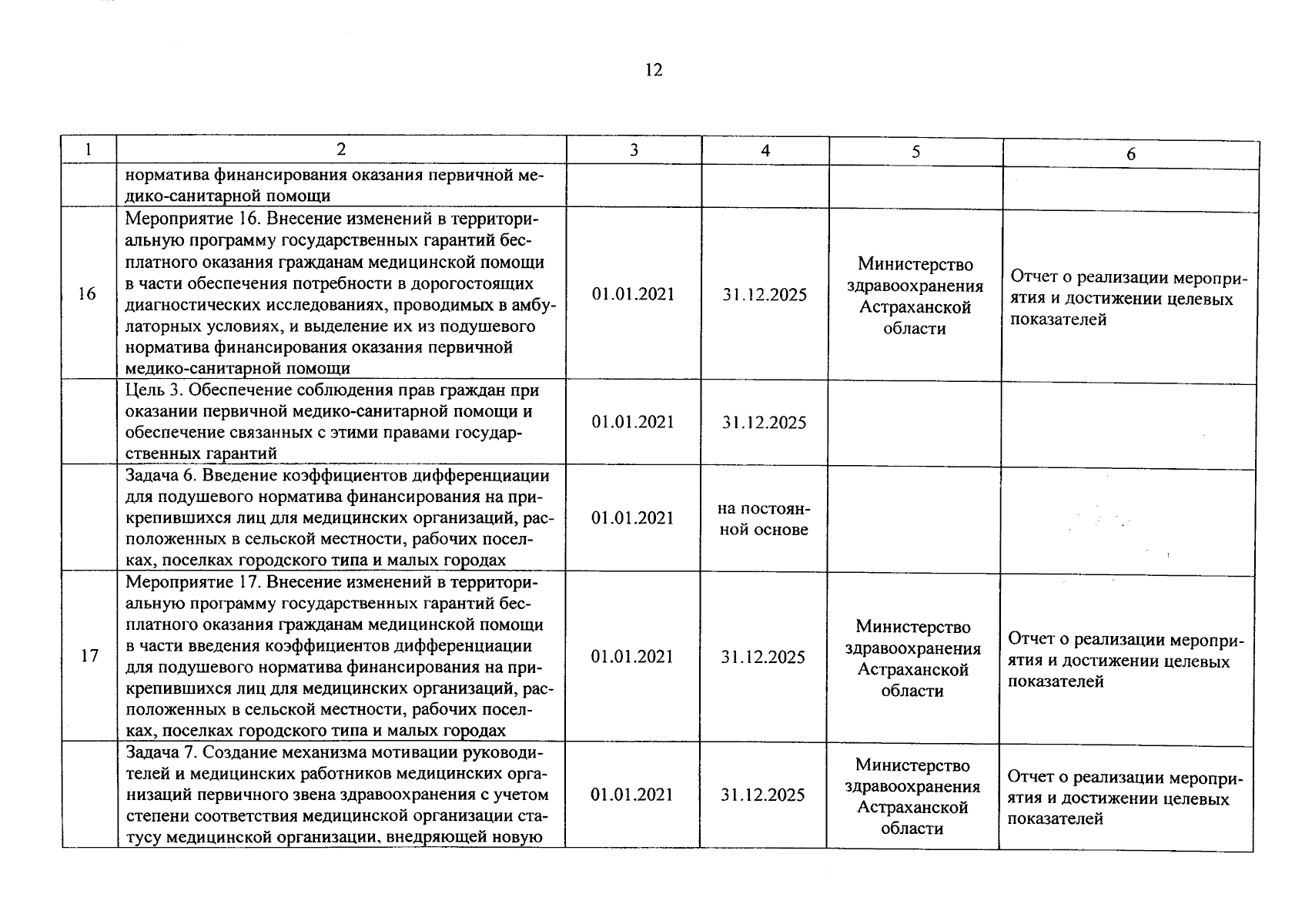 12

| 1 | 2 | 3 | 4 | 5 | 6 |
|---|---|---|---|---|---|
| | норматива финансирования оказания первичной медико-санитарной помощи | | | | |
| 16 | Мероприятие 16. Внесение изменений в территориальную программу государственных гарантий бесплатного оказания гражданам медицинской помощи в части обеспечения потребности в дорогостоящих диагностических исследованиях, проводимых в амбулаторных условиях, и выделение их из подушевого норматива финансирования оказания первичной медико-санитарной помощи | 01.01.2021 | 31.12.2025 | Министерство здравоохранения Астраханской области | Отчет о реализации мероприятия и достижении целевых показателей |
| | Цель 3. Обеспечение соблюдения прав граждан при оказании первичной медико-санитарной помощи и обеспечение связанных с этими правами государственных гарантий | 01.01.2021 | 31.12.2025 | | |
| | Задача 6. Введение коэффициентов дифференциации для подушевого норматива финансирования на прикрепившихся лиц для медицинских организаций, расположенных в сельской местности, рабочих поселках, поселках городского типа и малых городах | 01.01.2021 | на постоянной основе | | |
| 17 | Мероприятие 17. Внесение изменений в территориальную программу государственных гарантий бесплатного оказания гражданам медицинской помощи в части введения коэффициентов дифференциации для подушевого норматива финансирования на прикрепившихся лиц для медицинских организаций, расположенных в сельской местности, рабочих поселках, поселках городского типа и малых городах | 01.01.2021 | 31.12.2025 | Министерство здравоохранения Астраханской области | Отчет о реализации мероприятия и достижении целевых показателей |
| | Задача 7. Создание механизма мотивации руководителей и медицинских работников медицинских организаций первичного звена здравоохранения с учетом степени соответствия медицинской организации статусу медицинской организации, внедряющей новую | 01.01.2021 | 31.12.2025 | Министерство здравоохранения Астраханской области | Отчет о реализации мероприятия и достижении целевых показателей |